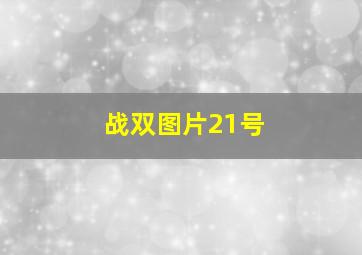 战双图片21号